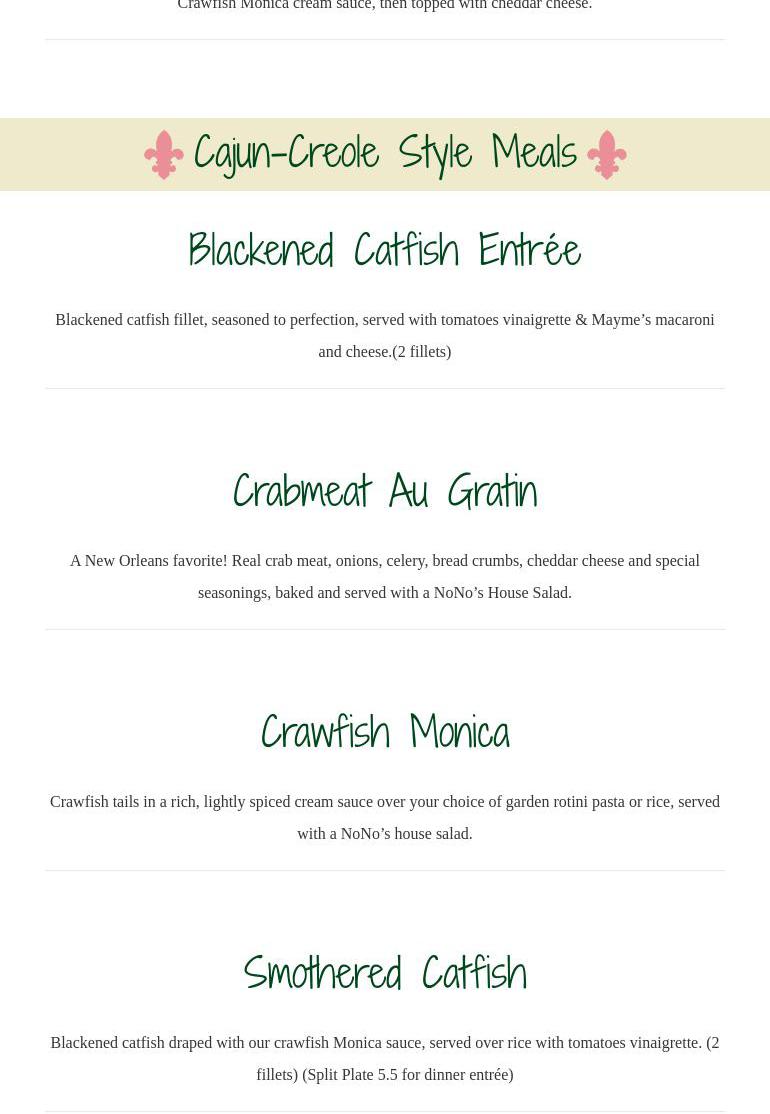 Crawfish Monica cream sauce, then topped with cheddar cheese.

Cajun-Creole Style Meals

Blackened Catfish Entrée

Blackened catfish fillet, seasoned to perfection, served with tomatoes vinaigrette & Mayme's macaroni and cheese.(2 fillets)

Crabmeat Au Gratin

A New Orleans favorite! Real crab meat, onions, celery, bread crumbs, cheddar cheese and special seasonings, baked and served with a NoNo's House Salad.

Crawfish Monica

Crawfish tails in a rich, lightly spiced cream sauce over your choice of garden rotini pasta or rice, served with a NoNo's house salad.

Smothered Catfish

Blackened catfish draped with our crawfish Monica sauce, served over rice with tomatoes vinaigrette. (2 fillets) (Split Plate 5.5 for dinner entrée)